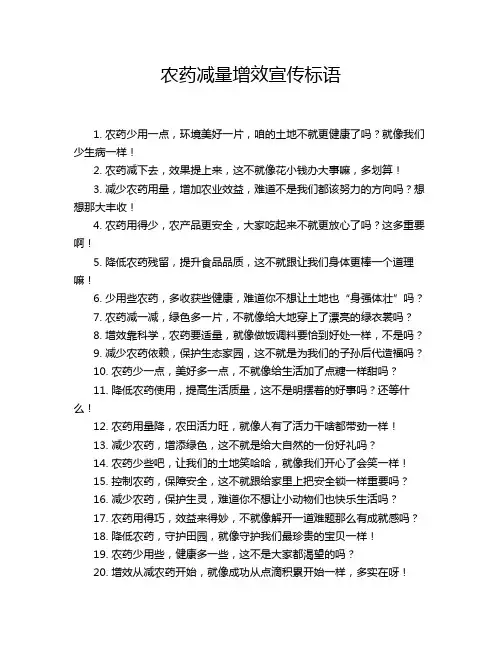 农药减量增效宣传标语

1. 农药少用一点，环境美好一片，咱的土地不就更健康了吗？就像我们少生病一样！

2. 农药减下去，效果提上来，这不就像花小钱办大事嘛，多划算！

3. 减少农药用量，增加农业效益，难道不是我们都该努力的方向吗？想想那大丰收！

4. 农药用得少，农产品更安全，大家吃起来不就更放心了吗？这多重要啊！

5. 降低农药残留，提升食品品质，这不就跟让我们身体更棒一个道理嘛！

6. 少用些农药，多收获些健康，难道你不想让土地也“身强体壮”吗？

7. 农药减一减，绿色多一片，不就像给大地穿上了漂亮的绿衣裳吗？

8. 增效靠科学，农药要适量，就像做饭调料要恰到好处一样，不是吗？

9. 减少农药依赖，保护生态家园，这不就是为我们的子孙后代造福吗？

10. 农药少一点，美好多一点，不就像给生活加了点糖一样甜吗？

11. 降低农药使用，提高生活质量，这不是明摆着的好事吗？还等什么！

12. 农药用量降，农田活力旺，就像人有了活力干啥都带劲一样！

13. 减少农药，增添绿色，这不就是给大自然的一份好礼吗？

14. 农药少些吧，让我们的土地笑哈哈，就像我们开心了会笑一样！

15. 控制农药，保障安全，这不就跟给家里上把安全锁一样重要吗？

16. 减少农药，保护生灵，难道你不想让小动物们也快乐生活吗？

17. 农药用得巧，效益来得妙，不就像解开一道难题那么有成就感吗？

18. 降低农药，守护田园，就像守护我们最珍贵的宝贝一样！

19. 农药少用些，健康多一些，这不是大家都渴望的吗？

20. 增效从减农药开始，就像成功从点滴积累开始一样，多实在呀！